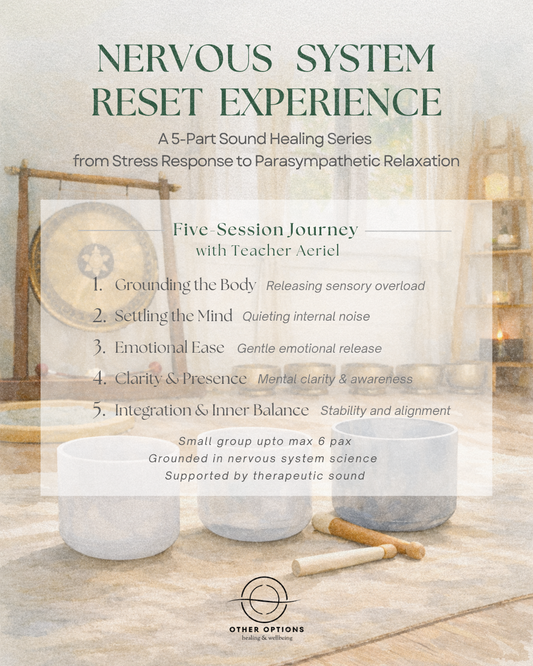 NERVOUS SYSTEM RESET EXPERIENCE

A 5-Part Sound Healing Series from Stress Response to Parasympathetic Relaxation

Five-Session Journey
with Teacher Aeriel

1. Grounding the Body Releasing sensory overload
2. Settling the Mind Quieting internal noise
3. Emotional Ease Gentle emotional release
4. Clarity & Presence Mental clarity & awareness
5. Integration & Inner Balance Stability and alignment

Small group upto max 6 pax
Grounded in nervous system science
Supported by therapeutic sound

OTHER OPTIONS
healing & wellbeing